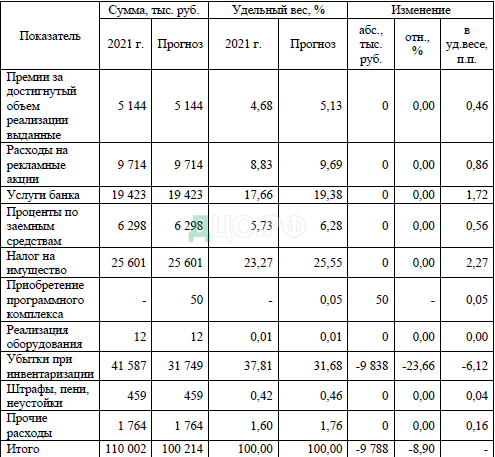 | Показатель | Сумма, тыс. руб. 2021 г. | Сумма, тыс. руб. Прогноз | Удельный вес, % 2021 г. | Удельный вес, % Прогноз | Изменение абс., тыс. руб. | Изменение отн., % | Изменение в уд.весе, п.п. |
|---|---|---|---|---|---|---|---|
| Премии за достигнутый объем реализации выданные | 5 144 | 5 144 | 4,68 | 5,13 | 0 | 0,00 | 0,46 |
| Расходы на рекламные акции | 9 714 | 9 714 | 8,83 | 9,69 | 0 | 0,00 | 0,86 |
| Услуги банка | 19 423 | 19 423 | 17,66 | 19,38 | 0 | 0,00 | 1,72 |
| Проценты по заемным средствам | 6 298 | 6 298 | 5,73 | 6,28 | 0 | 0,00 | 0,56 |
| Налог на имущество | 25 601 | 25 601 | 23,27 | 25,55 | 0 | 0,00 | 2,27 |
| Приобретение программного комплекса | - | 50 | - | 0,05 | 50 | - | 0,05 |
| Реализация оборудования | 12 | 12 | 0,01 | 0,01 | 0 | 0,00 | 0,00 |
| Убытки при инвентаризации | 41 587 | 31 749 | 37,81 | 31,68 | -9 838 | -23,66 | -6,12 |
| Штрафы, пени, неустойки | 459 | 459 | 0,42 | 0,46 | 0 | 0,00 | 0,04 |
| Прочие расходы | 1 764 | 1 764 | 1,60 | 1,76 | 0 | 0,00 | 0,16 |
| Итого | 110 002 | 100 214 | 100,00 | 100,00 | -9 788 | -8,90 | - |

ДЦО.РФ